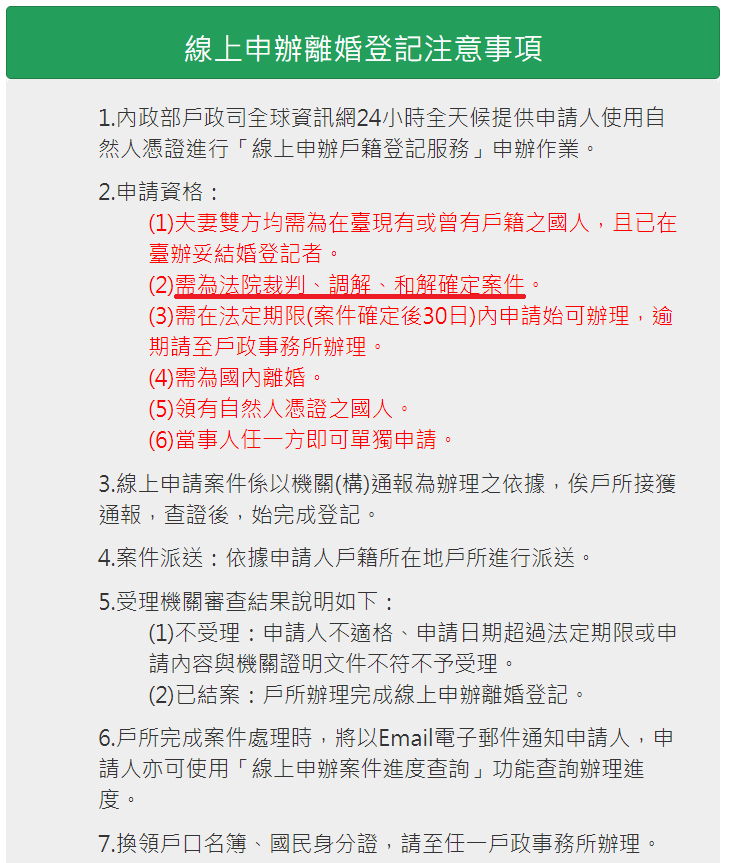 線上申辦離婚登記注意事項

1.內政部戶政司全球資訊網24小時全天候提供申請人使用自然人憑證進行「線上申辦戶籍登記服務」申辦作業。

2.申請資格：
(1)夫妻雙方均需為在臺現有或曾有戶籍之國人，且已在臺辦妥結婚登記者。
(2)需為法院裁判、調解、和解確定案件。
(3)需在法定期限(案件確定後30日)內申請始可辦理，逾期請至戶政事務所辦理。
(4)需為國內離婚。
(5)領有自然人憑證之國人。
(6)當事人任一方即可單獨申請。

3.線上申請案件係以機關(構)通報為辦理之依據，俟戶所接獲通報，查證後，始完成登記。

4.案件派送：依據申請人戶籍所在地戶所進行派送。

5.受理機關審查結果說明如下：
(1)不受理：申請人不適格、申請日期超過法定期限或申請內容與機關證明文件不符不予受理。
(2)已結案：戶所辦理完成線上申辦離婚登記。

6.戶所完成案件處理時，將以Email電子郵件通知申請人，申請人亦可使用「線上申辦案件進度查詢」功能查詢辦理進度。

7.換領戶口名簿、國民身分證，請至任一戶政事務所辦理。